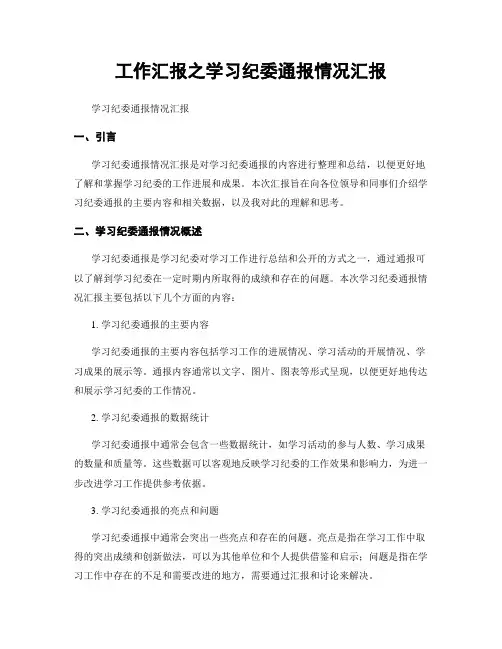 工作汇报之学习纪委通报情况汇报

学习纪委通报情况汇报

一、引言

学习纪委通报情况汇报是对学习纪委通报的内容进行整理和总结，以便更好地了解和掌握学习纪委的工作进展和成果。本次汇报旨在向各位领导和同事们介绍学习纪委通报的主要内容和相关数据，以及我对此的理解和思考。

二、学习纪委通报情况概述

学习纪委通报是学习纪委对学习工作进行总结和公开的方式之一，通过通报可以了解到学习纪委在一定时期内所取得的成绩和存在的问题。本次学习纪委通报情况汇报主要包括以下几个方面的内容：

1. 学习纪委通报的主要内容

学习纪委通报的主要内容包括学习工作的进展情况、学习活动的开展情况、学习成果的展示等。通报内容通常以文字、图片、图表等形式呈现，以便更好地传达和展示学习纪委的工作情况。

2. 学习纪委通报的数据统计

学习纪委通报中通常会包含一些数据统计，如学习活动的参与人数、学习成果的数量和质量等。这些数据可以客观地反映学习纪委的工作效果和影响力，为进一步改进学习工作提供参考依据。

3. 学习纪委通报的亮点和问题

学习纪委通报中通常会突出一些亮点和存在的问题。亮点是指在学习工作中取得的突出成绩和创新做法，可以为其他单位和个人提供借鉴和启示；问题是指在学习工作中存在的不足和需要改进的地方，需要通过汇报和讨论来解决。